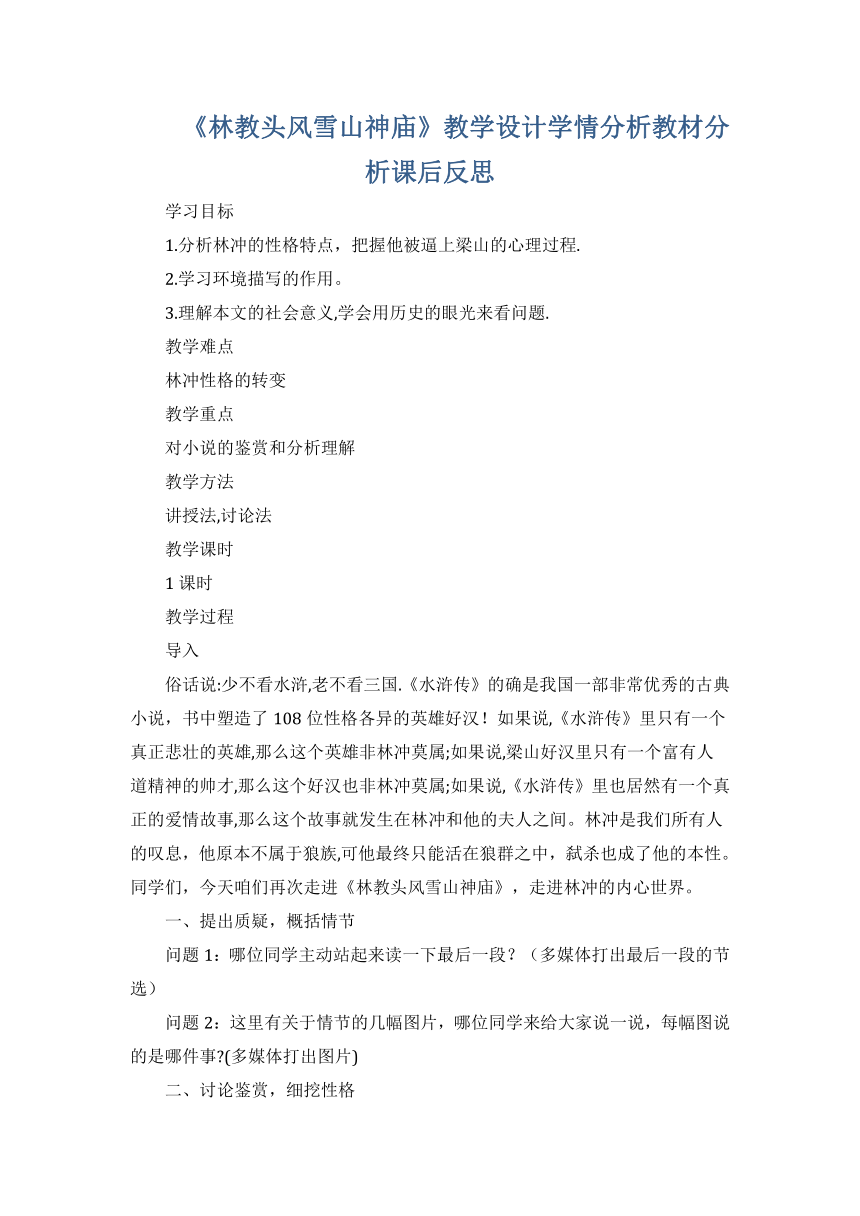 《林教头风雪山神庙》教学设计学情分析教材分析课后反思

学习目标

1.分析林冲的性格特点，把握他被逼上梁山的心理过程.

2.学习环境描写的作用。

3.理解本文的社会意义,学会用历史的眼光来看问题.

教学难点

林冲性格的转变

教学重点

对小说的鉴赏和分析理解

教学方法

讲授法,讨论法

教学课时

1 课时

教学过程

导入

俗话说:少不看水浒,老不看三国.《水浒传》的确是我国一部非常优秀的古典小说，书中塑造了 108 位性格各异的英雄好汉！如果说,《水浒传》里只有一个真正悲壮的英雄,那么这个英雄非林冲莫属;如果说,梁山好汉里只有一个富有人道精神的帅才,那么这个好汉也非林冲莫属;如果说,《水浒传》里也居然有一个真正的爱情故事,那么这个故事就发生在林冲和他的夫人之间。林冲是我们所有人的叹息，他原本不属于狼族,可他最终只能活在狼群之中，弑杀也成了他的本性。同学们，今天咱们再次走进《林教头风雪山神庙》，走进林冲的内心世界。

一、提出质疑，概括情节

问题 1：哪位同学主动站起来读一下最后一段？（多媒体打出最后一段的节选）

问题 2：这里有关于情节的几幅图片，哪位同学来给大家说一说，每幅图说的是哪件事?(多媒体打出图片)

二、讨论鉴赏，细挖性格